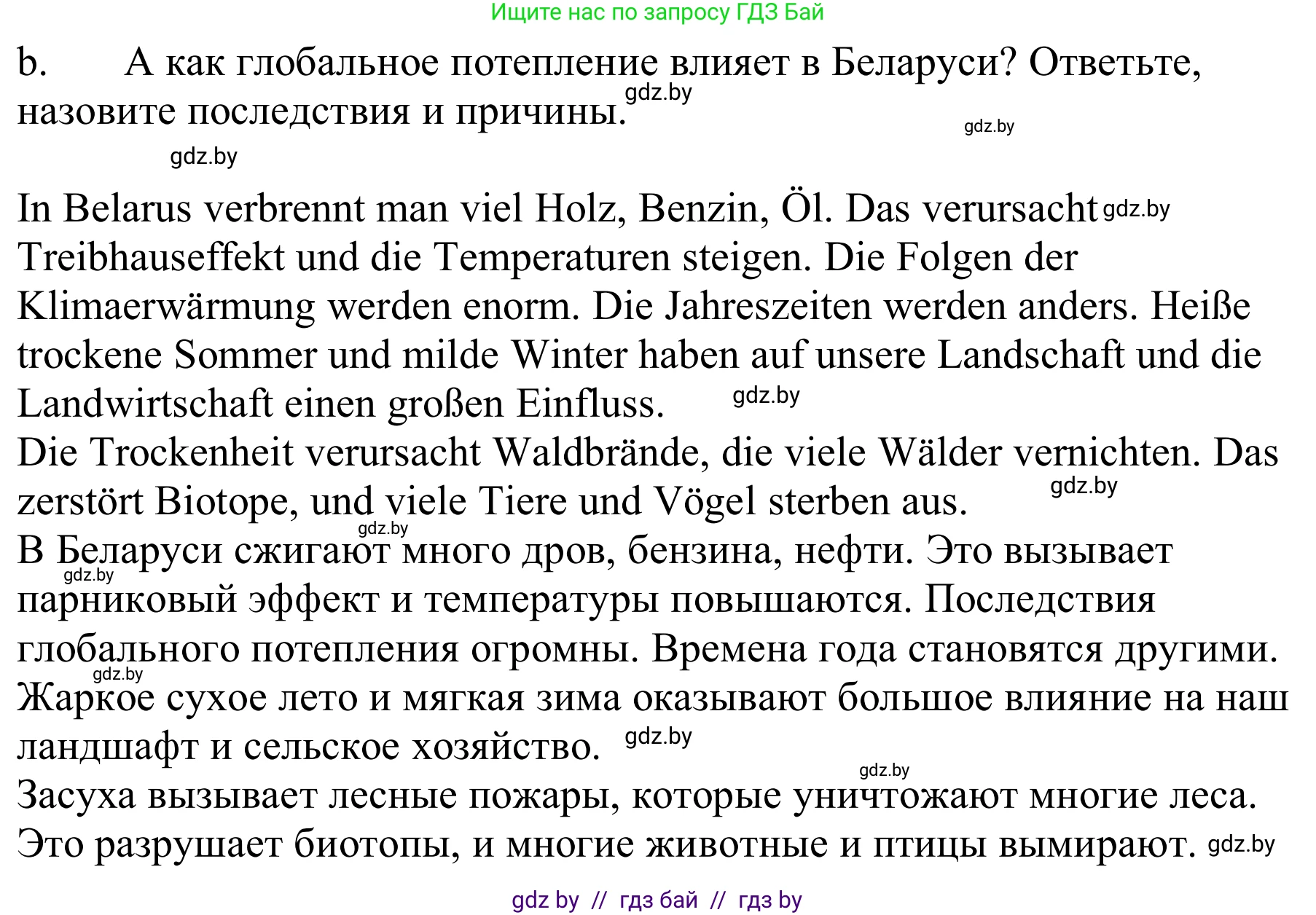 Ищите нас по запросу ГДЗ Бай

b. А как глобальное потепление влияет в Беларуси? Ответьте, назовите последствия и причины.

gdz.by gdz.by gdz.by

In Belarus verbrennt man viel Holz, Benzin, Öl. Das verursacht gdz.by Treibhauseffekt und die Temperaturen steigen. Die Folgen der Klimaerwärmung werden enorm. Die Jahreszeiten werden anders. Heiße trockene Sommer und milde Winter haben auf unsere Landschaft und die Landwirtschaft einen großen Einfluss. gdz.by
Die Trockenheit verursacht Waldbrände, die viele Wälder vernichten. Das zerstört Biotope, und viele Tiere und Vögel sterben aus. gdz.by
gdz.by
В Беларуси сжигают много дров, бензина, нефти. Это вызывает gdz.by парниковый эффект и температуры повышаются. Последствия глобального потепления огромны. Времена года становятся другими. gdz.by
Жаркое сухое лето и мягкая зима оказывают большое влияние на наш ландшафт и сельское хозяйство. gdz.by
gdz.by
Засуха вызывает лесные пожары, которые уничтожают многие леса. Это разрушает биотопы, и многие животные и птицы вымирают. gdz.by

gdz by // гдз бай // гдз by